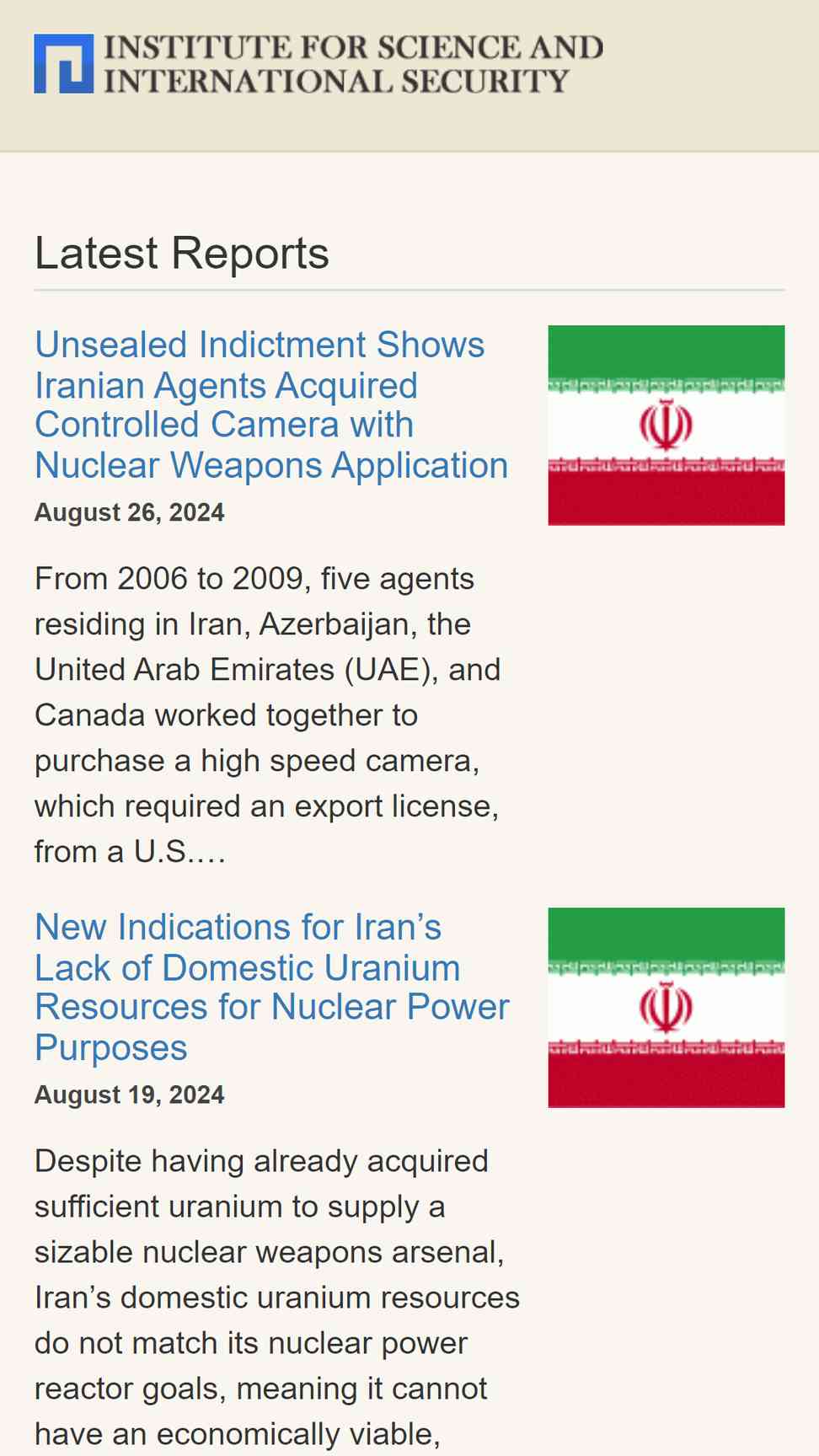 INSTITUTE FOR SCIENCE AND INTERNATIONAL SECURITY

Latest Reports

Unsealed Indictment Shows Iranian Agents Acquired Controlled Camera with Nuclear Weapons Application

August 26, 2024

From 2006 to 2009, five agents residing in Iran, Azerbaijan, the United Arab Emirates (UAE), and Canada worked together to purchase a high speed camera, which required an export license, from a U.S.…

New Indications for Iran’s Lack of Domestic Uranium Resources for Nuclear Power Purposes

August 19, 2024

Despite having already acquired sufficient uranium to supply a sizable nuclear weapons arsenal, Iran’s domestic uranium resources do not match its nuclear power reactor goals, meaning it cannot have an economically viable,